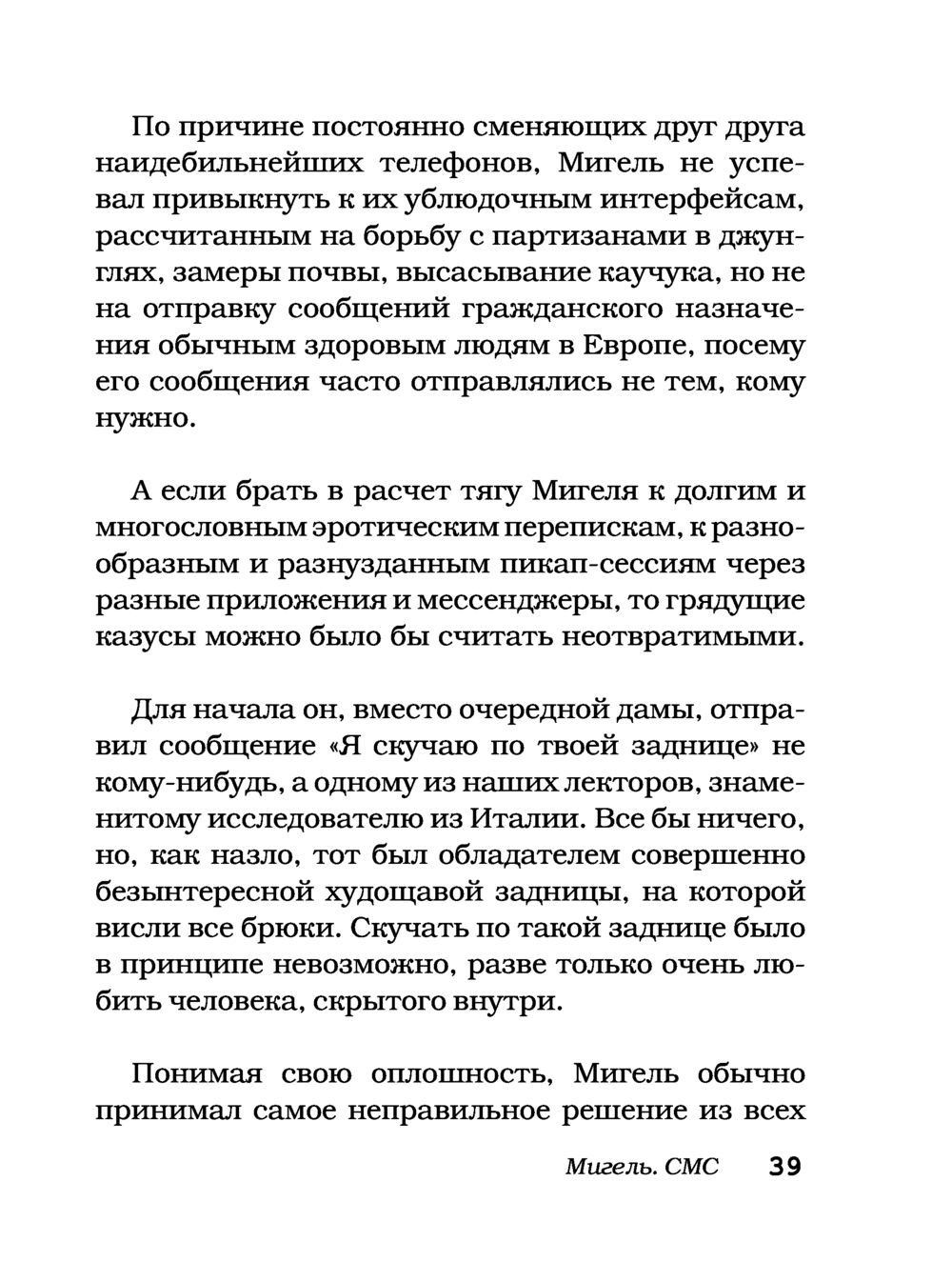 По причине постоянно сменяющих друг друга наидебильнейших телефонов, Мигель не успевал привыкнуть к их ублюдочным интерфейсам, рассчитанным на борьбу с партизанами в джунглях, замеры почвы, высасывание каучука, но не на отправку сообщений гражданского назначения обычным здоровым людям в Европе, посему его сообщения часто отправлялись не тем, кому нужно.

А если брать в расчет тягу Мигеля к долгим и многословным эротическим перепискам, к разнообразным и разнузданным пикап-сессиям через разные приложения и мессенджеры, то грядущие казусы можно было бы считать неотвратимыми.

Для начала он, вместо очередной дамы, отправил сообщение «Я скучаю по твоей заднице» не кому-нибудь, а одному из наших лекторов, знаменитому исследователю из Италии. Все бы ничего, но, как назло, тот был обладателем совершенно безынтересной худощавой задницы, на которой висли все брюки. Скучать по такой заднице было в принципе невозможно, разве только очень любить человека, скрытого внутри.

Понимая свою оплошность, Мигель обычно принимал самое неправильное решение из всех

Мигель. СМС 39